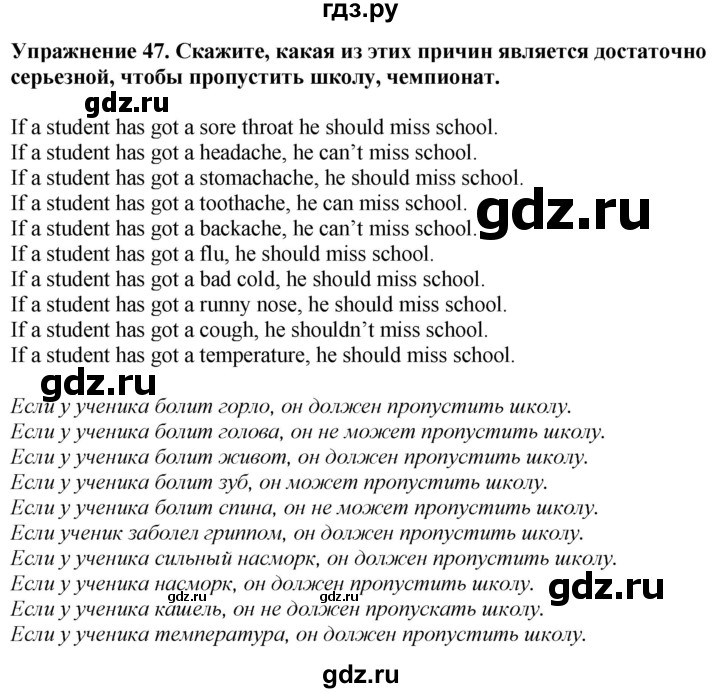 гдз.ру

Упражнение 47. Скажите, какая из этих причин является достаточно серьезной, чтобы пропустить школу, чемпионат.

gdz.ru

If a student has got a sore throat he should miss school.
If a student has got a headache, he can't miss school.
If a student has got a stomachache, he should miss school.
If a student has got a toothache, he can miss school.
If a student has got a backache, he can't miss school.
If a student has got a flu, he should miss school.
If a student has got a bad cold, he should miss school.
If a student has got a runny nose, he should miss school.
If a student has got a cough, he shouldn't miss school.
If a student has got a temperature, he should miss school.

gdz.ru

gdz.ru

Если у ученика болит горло, он должен пропустить школу.
Если у ученика болит голова, он не может пропустить школу.
Если у ученика болит живот, он должен пропустить школу.
Если у ученика болит зуб, он может пропустить школу.
Если у ученика болит спина, он не может пропустить школу.
Если ученик заболел гриппом, он должен пропустить школу.
Если у ученика сильный насморк, он должен пропустить школу.
Если у ученика насморк, он должен пропустить школу.
Если у ученика кашель, он не должен пропускать школу.
Если у ученика температура, он должен пропустить школу.

gdz.ru

gdz.ru

gdz.ru